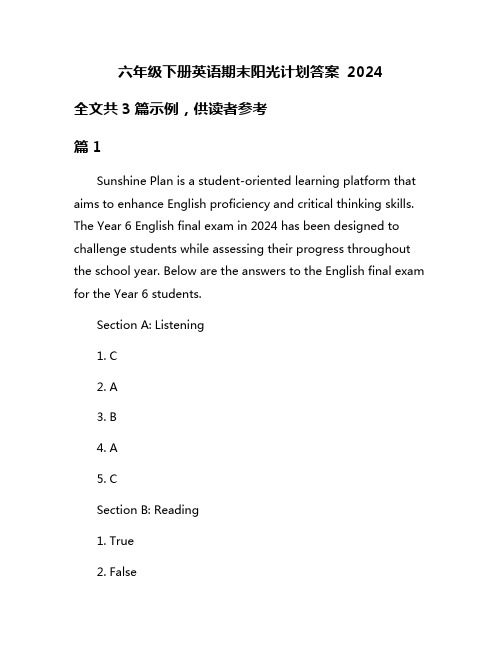 六年级下册英语期末阳光计划答案 2024

全文共 3 篇示例，供读者参考

篇 1

Sunshine Plan is a student-oriented learning platform that aims to enhance English proficiency and critical thinking skills. The Year 6 English final exam in 2024 has been designed to challenge students while assessing their progress throughout the school year. Below are the answers to the English final exam for the Year 6 students.

Section A: Listening

1. C

2. A

3. B

4. A

5. C

Section B: Reading

1. True

2. False